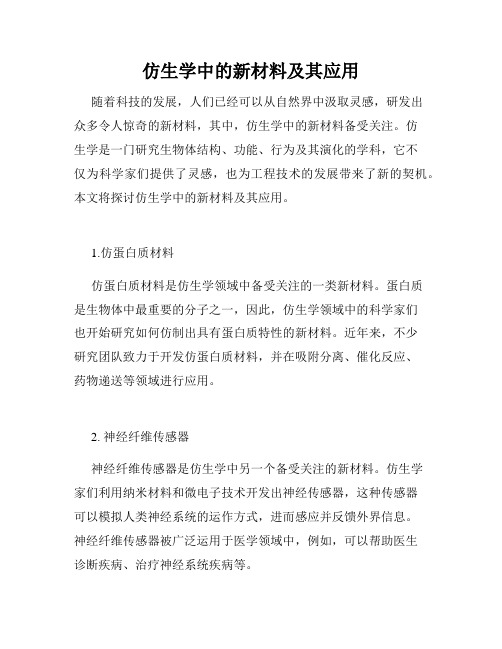 仿生学中的新材料及其应用

随着科技的发展，人们已经可以从自然界中汲取灵感，研发出众多令人惊奇的新材料，其中，仿生学中的新材料备受关注。仿生学是一门研究生物体结构、功能、行为及其演化的学科，它不仅为科学家们提供了灵感，也为工程技术的发展带来了新的契机。本文将探讨仿生学中的新材料及其应用。

1.仿蛋白质材料

仿蛋白质材料是仿生学领域中备受关注的一类新材料。蛋白质是生物体中最重要的分子之一，因此，仿生学领域中的科学家们也开始研究如何仿制出具有蛋白质特性的新材料。近年来，不少研究团队致力于开发仿蛋白质材料，并在吸附分离、催化反应、药物递送等领域进行应用。

2. 神经纤维传感器

神经纤维传感器是仿生学中另一个备受关注的新材料。仿生学家们利用纳米材料和微电子技术开发出神经传感器，这种传感器可以模拟人类神经系统的运作方式，进而感应并反馈外界信息。神经纤维传感器被广泛运用于医学领域中，例如，可以帮助医生诊断疾病、治疗神经系统疾病等。